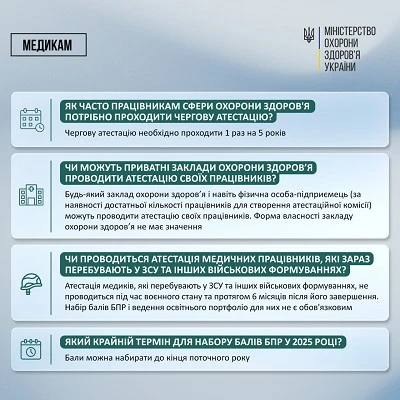 МЕДИКАМ

МІНІСТЕРСТВО ОХОРОНИ ЗДОРОВ'Я УКРАЇНИ

ЯК ЧАСТО ПРАЦІВНИКАМ СФЕРИ ОХОРОНИ ЗДОРОВ'Я ПОТРІБНО ПРОХОДИТИ ЧЕРГОВУ АТЕСТАЦІЮ?

Чергову атестацію необхідно проходити 1 раз на 5 років

ЧИ МОЖУТЬ ПРИВАТНІ ЗАКЛАДИ ОХОРОНИ ЗДОРОВ'Я ПРОВОДИТИ АТЕСТАЦІЮ СВОЇХ ПРАЦІВНИКІВ?

Будь-який заклад охорони здоров'я і навіть фізична особа-підприємець (за наявності достатньої кількості працівників для створення атестаційної комісії) можуть проводити атестацію своїх працівників. Форма власності закладу охорони здоров'я не має значення

ЧИ ПРОВОДИТЬСЯ АТЕСТАЦІЯ МЕДИЧНИХ ПРАЦІВНИКІВ, ЯКІ ЗАРАЗ ПЕРЕБУВАЮТЬ У ЗСУ ТА ІНШИХ ВІЙСЬКОВИХ ФОРМУВАННЯХ?

Атестація медиків, які перебувають у ЗСУ та інших військових формуваннях, не проводиться під час воєнного стану та протягом 6 місяців після його завершення. Набір балів БПР і ведення освітнього портфоліо для них не є обов'язковим

ЯКИЙ КРАЙНІЙ ТЕРМІН ДЛЯ НАБОРУ БАЛІВ БПР У 2025 РОЦІ?

Бали можна набирати до кінця поточного року